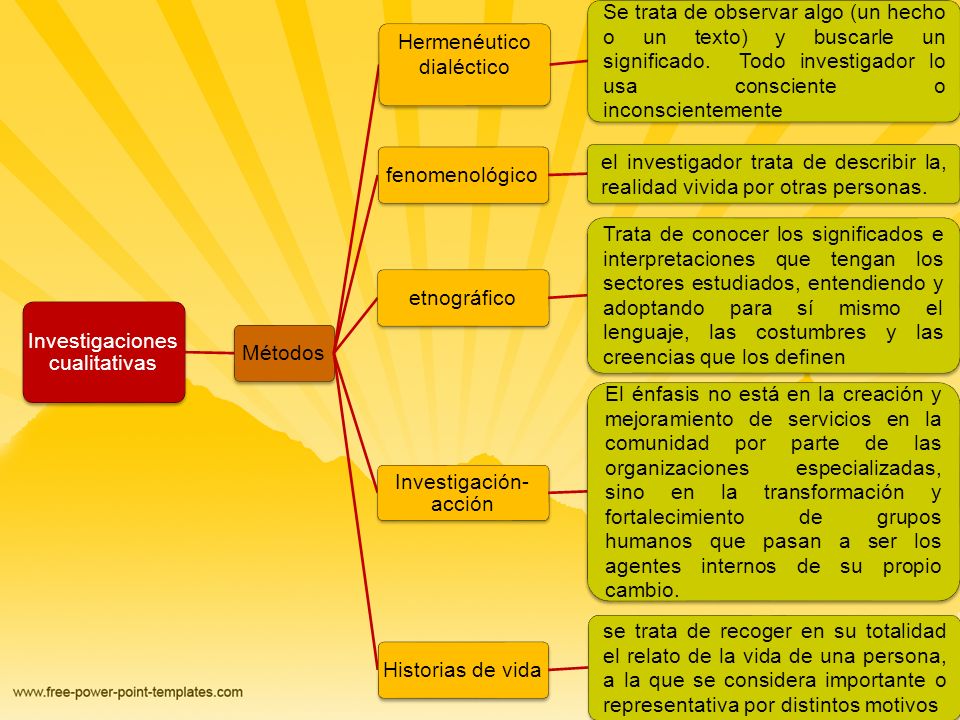 Investigaciones cualitativas

Métodos

Hermenéutico dialéctico

Se trata de observar algo (un hecho o un texto) y buscarle un significado. Todo investigador lo usa consciente o inconscientemente

fenomenológico

el investigador trata de describir la, realidad vivida por otras personas.

etnográfico

Trata de conocer los significados e interpretaciones que tengan los sectores estudiados, entendiendo y adoptando para sí mismo el lenguaje, las costumbres y las creencias que los definen

Investigación-acción

El énfasis no está en la creación y mejoramiento de servicios en la comunidad por parte de las organizaciones especializadas, sino en la transformación y fortalecimiento de grupos humanos que pasan a ser los agentes internos de su propio cambio.

Historias de vida

se trata de recoger en su totalidad el relato de la vida de una persona, a la que se considera importante o representativa por distintos motivos

www.free-power-point-templates.com